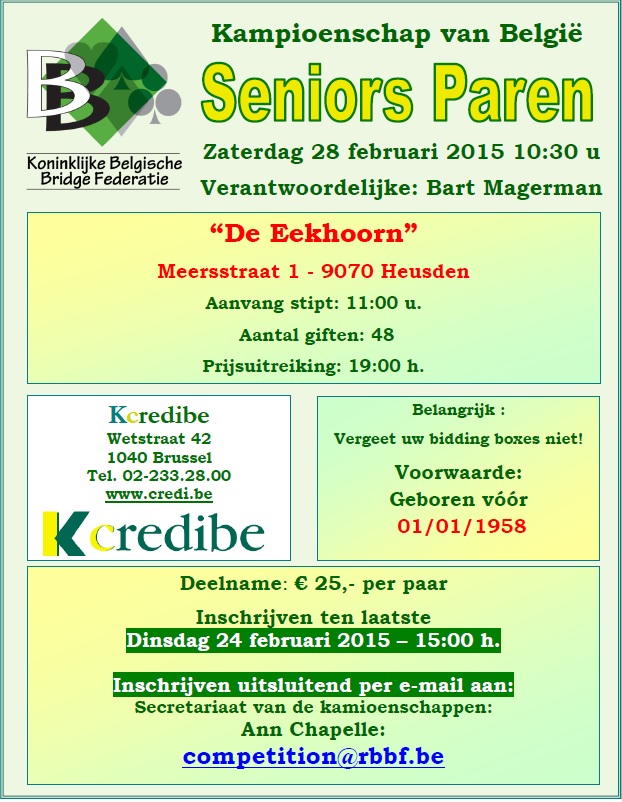 BB

Koninklijke Belgische Bridge Federatie

Kampioenschap van België

Seniors Paren

Zaterdag 28 februari 2015 10:30 u

Verantwoordelijke: Bart Magerman

"De Eekhoorn"

Meersstraat 1 - 9070 Heusden

Aanvang stipt: 11:00 u.

Aantal giften: 48

Prijsuitreiking: 19:00 h.

Kcredibe
Wetstraat 42
1040 Brussel
Tel. 02-233.28.00
www.credi.be

Kcredibe

Belangrijk :

Vergeet uw bidding boxes niet!

Voorwaarde:
Geboren vóór
01/01/1958

Deelname: € 25,- per paar

Inschrijven ten laatste
Dinsdag 24 februari 2015 – 15:00 h.

Inschrijven uitsluitend per e-mail aan:
Secretariaat van de kamioenschappen:
Ann Chapelle:
competition@rbbf.be